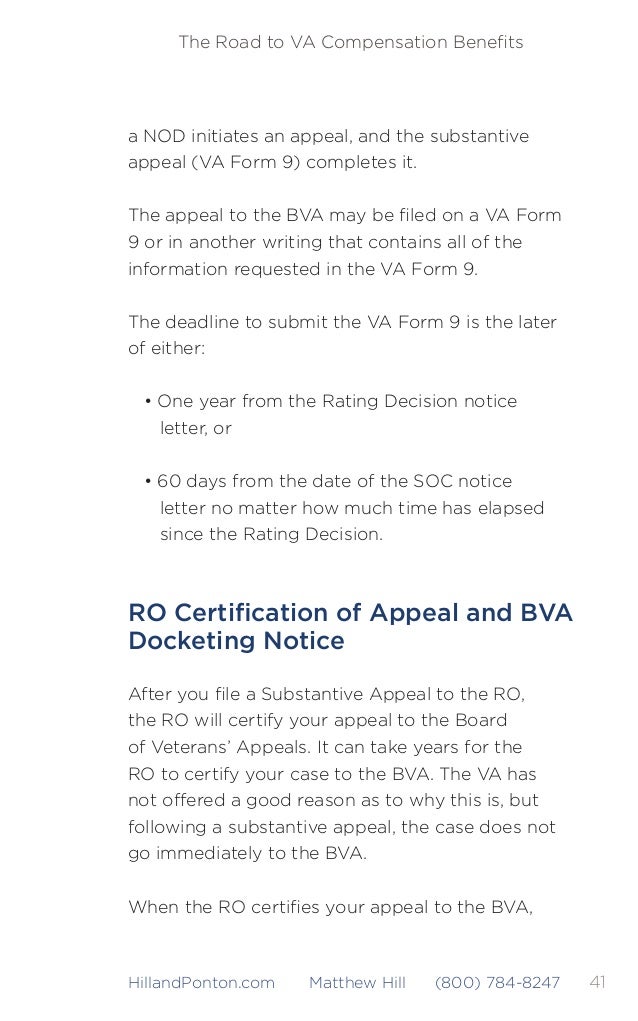 The Road to VA Compensation Benefits

a NOD initiates an appeal, and the substantive appeal (VA Form 9) completes it.

The appeal to the BVA may be filed on a VA Form 9 or in another writing that contains all of the information requested in the VA Form 9.

The deadline to submit the VA Form 9 is the later of either:

• One year from the Rating Decision notice letter, or

• 60 days from the date of the SOC notice letter no matter how much time has elapsed since the Rating Decision.

RO Certification of Appeal and BVA Docketing Notice

After you file a Substantive Appeal to the RO, the RO will certify your appeal to the Board of Veterans' Appeals. It can take years for the RO to certify your case to the BVA. The VA has not offered a good reason as to why this is, but following a substantive appeal, the case does not go immediately to the BVA.

When the RO certifies your appeal to the BVA,

HillandPonton.com Matthew Hill (800) 784-8247 41